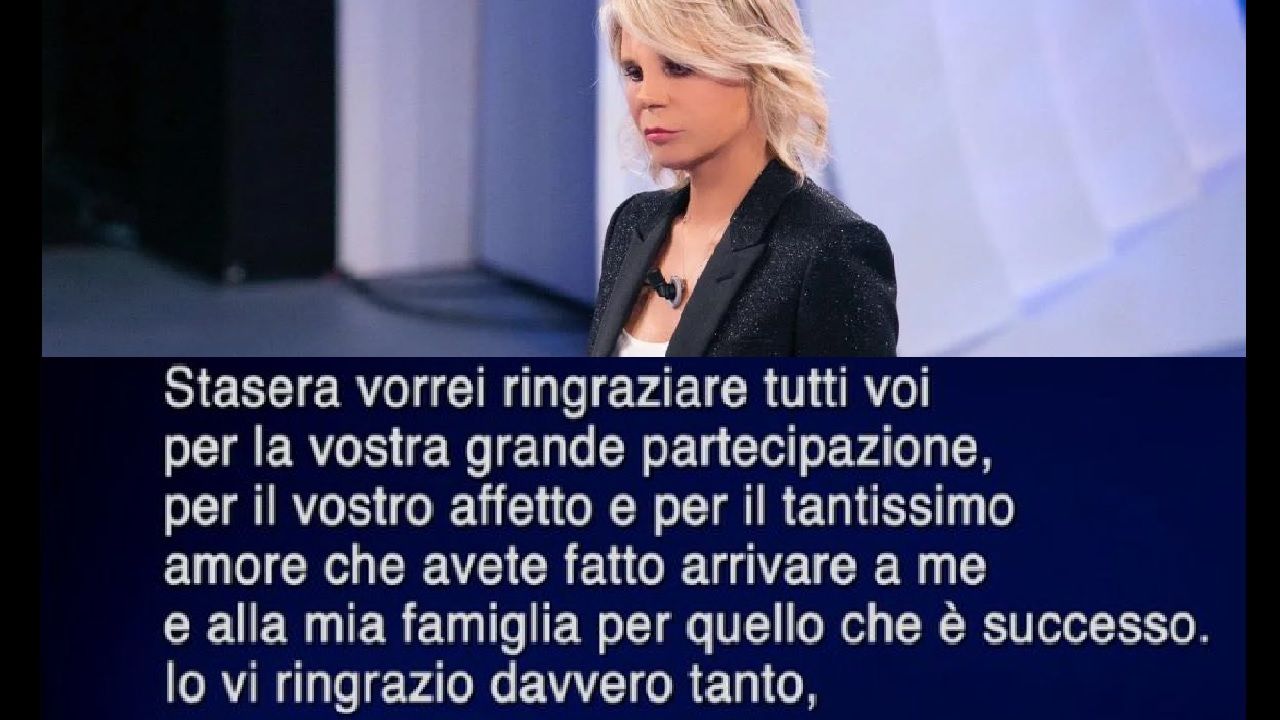 Stasera vorrei ringraziare tutti voi per la vostra grande partecipazione, per il vostro affetto e per il tantissimo amore che avete fatto arrivare a me e alla mia famiglia per quello che è successo. Io vi ringrazio davvero tanto,